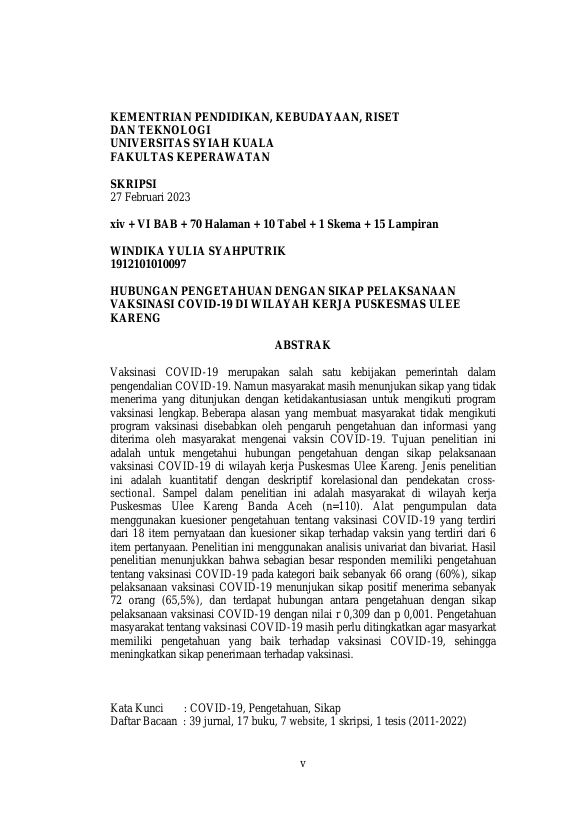 KEMENTRIAN PENDIDIKAN, KEBUDAYAAN, RISET DAN TEKNOLOGI
UNIVERSITAS SYIAH KUALA
FAKULTAS KEPERAWATAN

SKRIPSI
27 Februari 2023

xiv + VI BAB + 70 Halaman + 10 Tabel + 1 Skema + 15 Lampiran

WINDIKA YULIA SYAHPUTRIK
1912101010097

HUBUNGAN PENGETAHUAN DENGAN SIKAP PELAKSANAAN VAKSINASI COVID-19 DI WILAYAH KERJA PUSKESMAS ULEE KARENG

ABSTRAK

Vaksinasi COVID-19 merupakan salah satu kebijakan pemerintah dalam pengendalian COVID-19. Namun masyarakat masih menunjukan sikap yang tidak menerima yang ditunjukan dengan ketidakantusiasan untuk mengikuti program vaksinasi lengkap. Beberapa alasan yang membuat masyarakat tidak mengikuti program vaksinasi disebabkan oleh pengaruh pengetahuan dan informasi yang diterima oleh masyarakat mengenai vaksin COVID-19. Tujuan penelitian ini adalah untuk mengetahui hubungan pengetahuan dengan sikap pelaksanaan vaksinasi COVID-19 di wilayah kerja Puskesmas Ulee Kareng. Jenis penelitian ini adalah kuantitatif dengan deskriptif korelasional dan pendekatan cross-sectional. Sampel dalam penelitian ini adalah masyarakat di wilayah kerja Puskesmas Ulee Kareng Banda Aceh (n=110). Alat pengumpulan data menggunakan kuesioner pengetahuan tentang vaksinasi COVID-19 yang terdiri dari 18 item pernyataan dan kuesioner sikap terhadap vaksin yang terdiri dari 6 item pertanyaan. Penelitian ini menggunakan analisis univariat dan bivariat. Hasil penelitian menunjukkan bahwa sebagian besar responden memiliki pengetahuan tentang vaksinasi COVID-19 pada kategori baik sebanyak 66 orang (60%), sikap pelaksanaan vaksinasi COVID-19 menunjukan sikap positif menerima sebanyak 72 orang (65,5%), dan terdapat hubungan antara pengetahuan dengan sikap pelaksanaan vaksinasi COVID-19 dengan nilai r 0,309 dan p 0,001. Pengetahuan masyarakat tentang vaksinasi COVID-19 masih perlu ditingkatkan agar masyarakat memiliki pengetahuan yang baik terhadap vaksinasi COVID-19, sehingga meningkatkan sikap penerimaan terhadap vaksinasi.

Kata Kunci : COVID-19, Pengetahuan, Sikap
Daftar Bacaan : 39 jurnal, 17 buku, 7 website, 1 skripsi, 1 tesis (2011-2022)

v